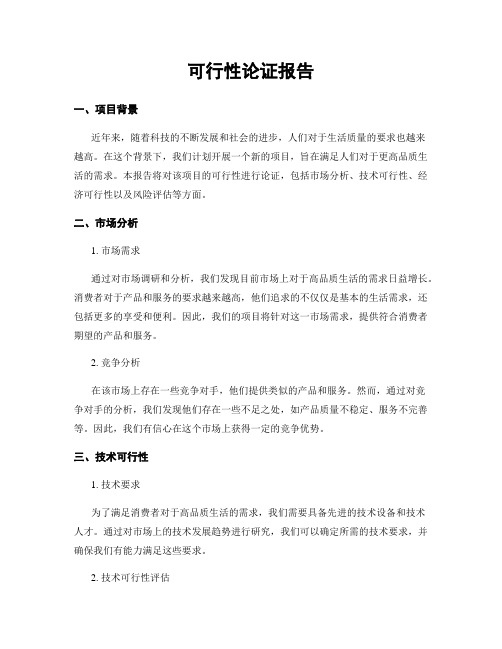 可行性论证报告

一、项目背景

近年来，随着科技的不断发展和社会的进步，人们对于生活质量的要求也越来越高。在这个背景下，我们计划开展一个新的项目，旨在满足人们对于更高品质生活的需求。本报告将对该项目的可行性进行论证，包括市场分析、技术可行性、经济可行性以及风险评估等方面。

二、市场分析

1. 市场需求

通过对市场调研和分析，我们发现目前市场上对于高品质生活的需求日益增长。消费者对于产品和服务的要求越来越高，他们追求的不仅仅是基本的生活需求，还包括更多的享受和便利。因此，我们的项目将针对这一市场需求，提供符合消费者期望的产品和服务。

2. 竞争分析

在该市场上存在一些竞争对手，他们提供类似的产品和服务。然而，通过对竞争对手的分析，我们发现他们存在一些不足之处，如产品质量不稳定、服务不完善等。因此，我们有信心在这个市场上获得一定的竞争优势。

三、技术可行性

1. 技术要求

为了满足消费者对于高品质生活的需求，我们需要具备先进的技术设备和技术人才。通过对市场上的技术发展趋势进行研究，我们可以确定所需的技术要求，并确保我们有能力满足这些要求。

2. 技术可行性评估